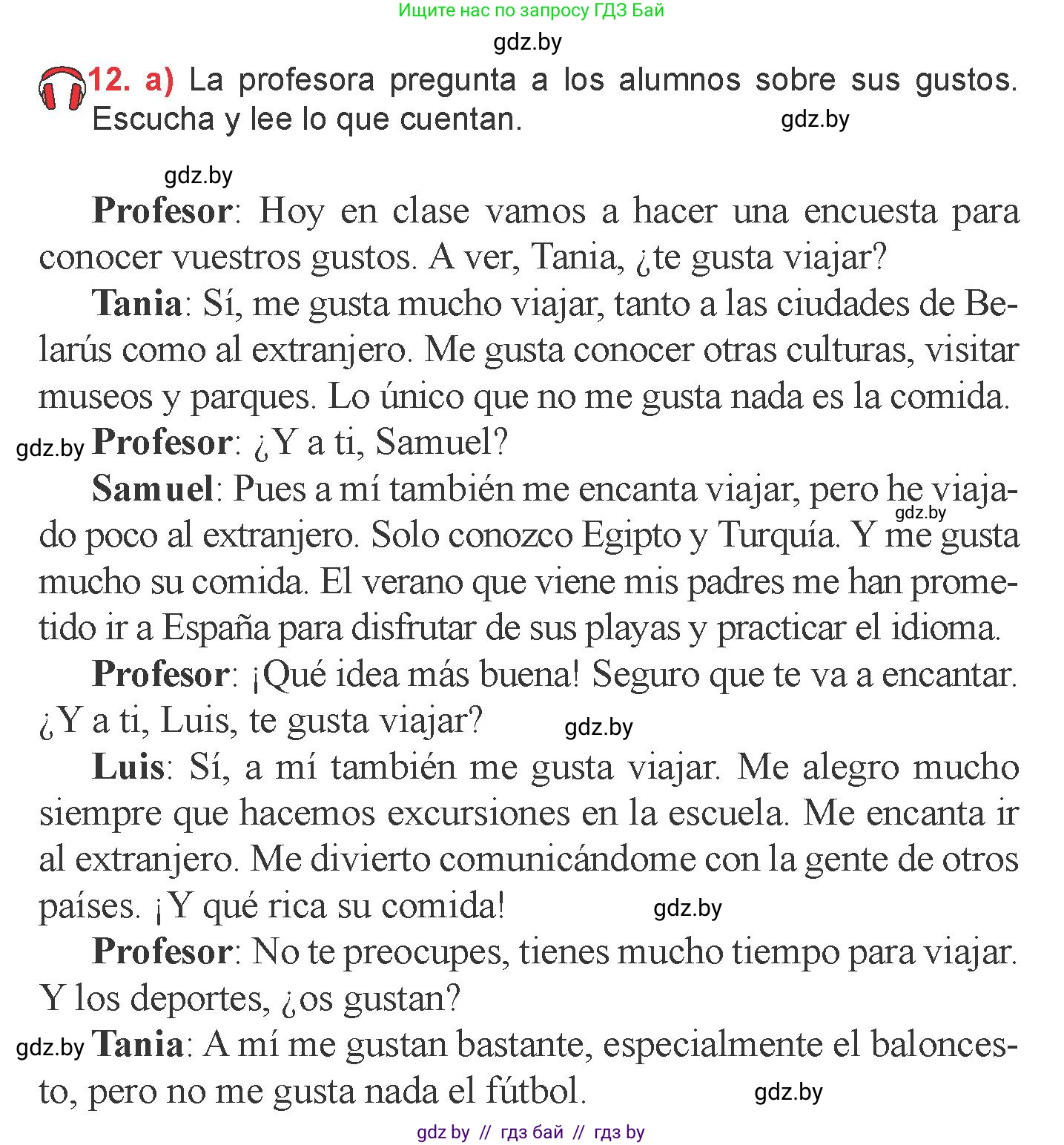 Ищите нас по запросу ГДЗ Бай

gdz.by

12. a) La profesora pregunta a los alumnos sobre sus gustos. Escucha y lee lo que cuentan.

gdz.by

gdz.by

Profesor: Hoy en clase vamos a hacer una encuesta para conocer vuestros gustos. A ver, Tania, ¿te gusta viajar?

Tania: Sí, me gusta mucho viajar, tanto a las ciudades de Belarús como al extranjero. Me gusta conocer otras culturas, visitar museos y parques. Lo único que no me gusta nada es la comida.

gdz.by Profesor: ¿Y a ti, Samuel?

Samuel: Pues a mí también me encanta viajar, pero he viajado poco al extranjero. Solo conozco Egipto y Turquía. Y me gusta mucho su comida. El verano que viene mis padres me han prometido ir a España para disfrutar de sus playas y practicar el idioma.

gdz.by

Profesor: ¡Qué idea más buena! Seguro que te va a encantar. ¿Y a ti, Luis, te gusta viajar?

gdz.by

Luis: Sí, a mí también me gusta viajar. Me alegro mucho siempre que hacemos excursiones en la escuela. Me encanta ir al extranjero. Me divierto comunicándome con la gente de otros países. ¡Y qué rica su comida!

gdz.by

Profesor: No te preocupes, tienes mucho tiempo para viajar. Y los deportes, ¿os gustan?

gdz.by Tania: A mí me gustan bastante, especialmente el baloncesto, pero no me gusta nada el fútbol.

gdz.by

gdz by // гдз бай // гдз by